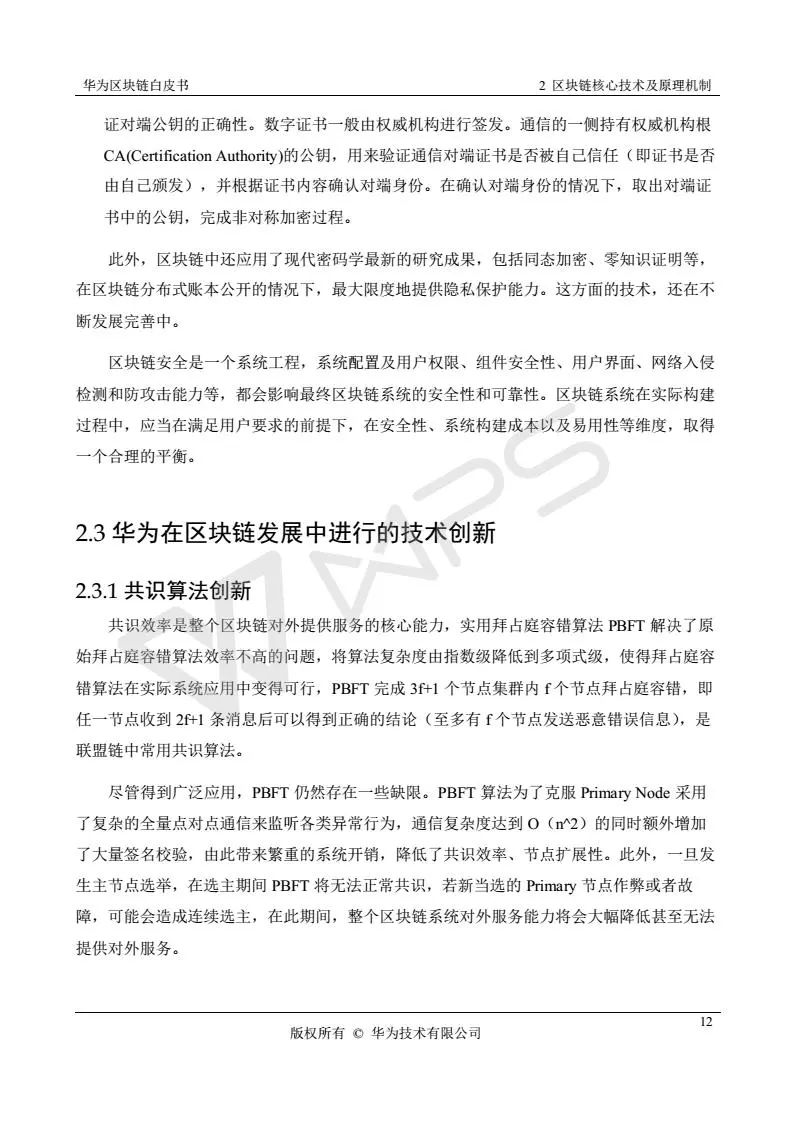 华为区块链白皮书

2 区块链核心技术及原理机制

证对端公钥的正确性。数字证书一般由权威机构进行签发。通信的一侧持有权威机构根CA(Certification Authority)的公钥，用来验证通信对端证书是否被自己信任（即证书是否由自己颁发），并根据证书内容确认对端身份。在确认对端身份的情况下，取出对端证书中的公钥，完成非对称加密过程。

此外，区块链中还应用了现代密码学最新的研究成果，包括同态加密、零知识证明等，在区块链分布式账本公开的情况下，最大限度地提供隐私保护能力。这方面的技术，还在不断发展完善中。

区块链安全是一个系统工程，系统配置及用户权限、组件安全性、用户界面、网络入侵检测和防攻击能力等，都会影响最终区块链系统的安全性和可靠性。区块链系统在实际构建过程中，应当在满足用户要求的前提下，在安全性、系统构建成本以及易用性等维度，取得一个合理的平衡。

2.3 华为在区块链发展中进行的技术创新

2.3.1 共识算法创新

共识效率是整个区块链对外提供服务的核心能力，实用拜占庭容错算法 PBFT 解决了原始拜占庭容错算法效率不高的问题，将算法复杂度由指数级降低到多项式级，使得拜占庭容错算法在实际系统应用中变得可行，PBFT 完成 3f+1 个节点集群内 f 个节点拜占庭容错，即任一节点收到 2f+1 条消息后可以得到正确的结论（至多有 f 个节点发送恶意错误信息），是联盟链中常用共识算法。

尽管得到广泛应用，PBFT 仍然存在一些缺限。PBFT 算法为了克服 Primary Node 采用了复杂的全量点对点通信来监听各类异常行为，通信复杂度达到 O（n^2）的同时额外增加了大量签名校验，由此带来繁重的系统开销，降低了共识效率、节点扩展性。此外，一旦发生主节点选举，在选主期间 PBFT 将无法正常共识，若新当选的 Primary 节点作弊或者故障，可能会造成连续选主，在此期间，整个区块链系统对外服务能力将会大幅降低甚至无法提供对外服务。

12

版权所有 © 华为技术有限公司